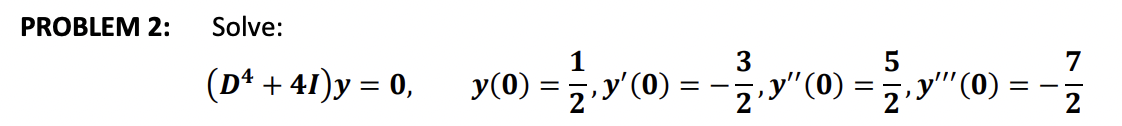 PROBLEM 2: Solve:

$(D^4 + 4I)y = 0, \quad y(0) = \frac{1}{2}, y'(0) = -\frac{3}{2}, y''(0) = \frac{5}{2}, y'''(0) = -\frac{7}{2}$